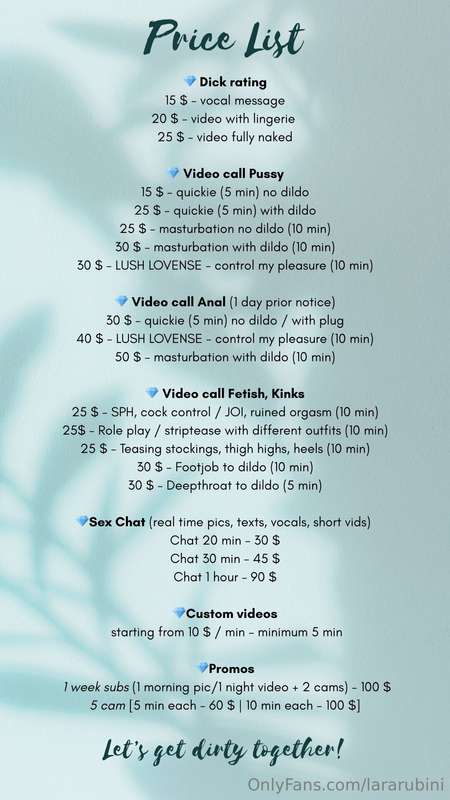 Price List

💎 Dick rating
15 $ - vocal message
20 $ - video with lingerie
25 $ - video fully naked

💎 Video call Pussy
15 $ - quickie (5 min) no dildo
25 $ - quickie (5 min) with dildo
25 $ - masturbation no dildo (10 min)
30 $ - masturbation with dildo (10 min)
30 $ - LUSH LOVENSE - control my pleasure (10 min)

💎 Video call Anal (1 day prior notice)
30 $ - quickie (5 min) no dildo / with plug
40 $ - LUSH LOVENSE - control my pleasure (10 min)
50 $ - masturbation with dildo (10 min)

💎 Video call Fetish, Kinks
25 $ - SPH, cock control / JOI, ruined orgasm (10 min)
25$ - Role play / striptease with different outfits (10 min)
25 $ - Teasing stockings, thigh highs, heels (10 min)
30 $ - Footjob to dildo (10 min)
30 $ - Deepthroat to dildo (5 min)

💎Sex Chat (real time pics, texts, vocals, short vids)
Chat 20 min - 30 $
Chat 30 min - 45 $
Chat 1 hour - 90 $

💎Custom videos
starting from 10 $ / min - minimum 5 min

💎Promos
1 week subs (1 morning pic/1 night video + 2 cams) - 100 $
5 cam [5 min each - 60 $ | 10 min each - 100 $]

Let's get dirty together!

OnlyFans.com/lararubini